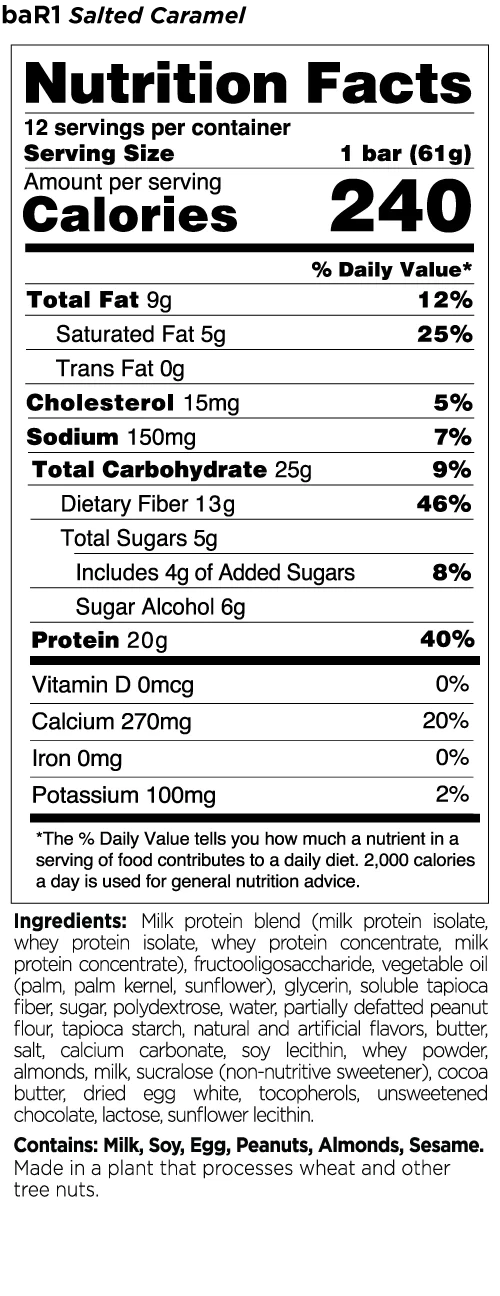 baR1 Salted Caramel

Nutrition Facts

12 servings per container
Serving Size 1 bar (61g)

Amount per serving
Calories 240

% Daily Value*

Total Fat 9g 12%
Saturated Fat 5g 25%
Trans Fat 0g
Cholesterol 15mg 5%
Sodium 150mg 7%
Total Carbohydrate 25g 9%
Dietary Fiber 13g 46%
Total Sugars 5g
Includes 4g of Added Sugars 8%
Sugar Alcohol 6g
Protein 20g 40%

Vitamin D 0mcg 0%
Calcium 270mg 20%
Iron 0mg 0%
Potassium 100mg 2%

*The % Daily Value tells you how much a nutrient in a serving of food contributes to a daily diet. 2,000 calories a day is used for general nutrition advice.

Ingredients: Milk protein blend (milk protein isolate, whey protein isolate, whey protein concentrate, milk protein concentrate), fructooligosaccharide, vegetable oil (palm, palm kernel, sunflower), glycerin, soluble tapioca fiber, sugar, polydextrose, water, partially defatted peanut flour, tapioca starch, natural and artificial flavors, butter, salt, calcium carbonate, soy lecithin, whey powder, almonds, milk, sucralose (non-nutritive sweetener), cocoa butter, dried egg white, tocopherols, unsweetened chocolate, lactose, sunflower lecithin.

Contains: Milk, Soy, Egg, Peanuts, Almonds, Sesame. Made in a plant that processes wheat and other tree nuts.